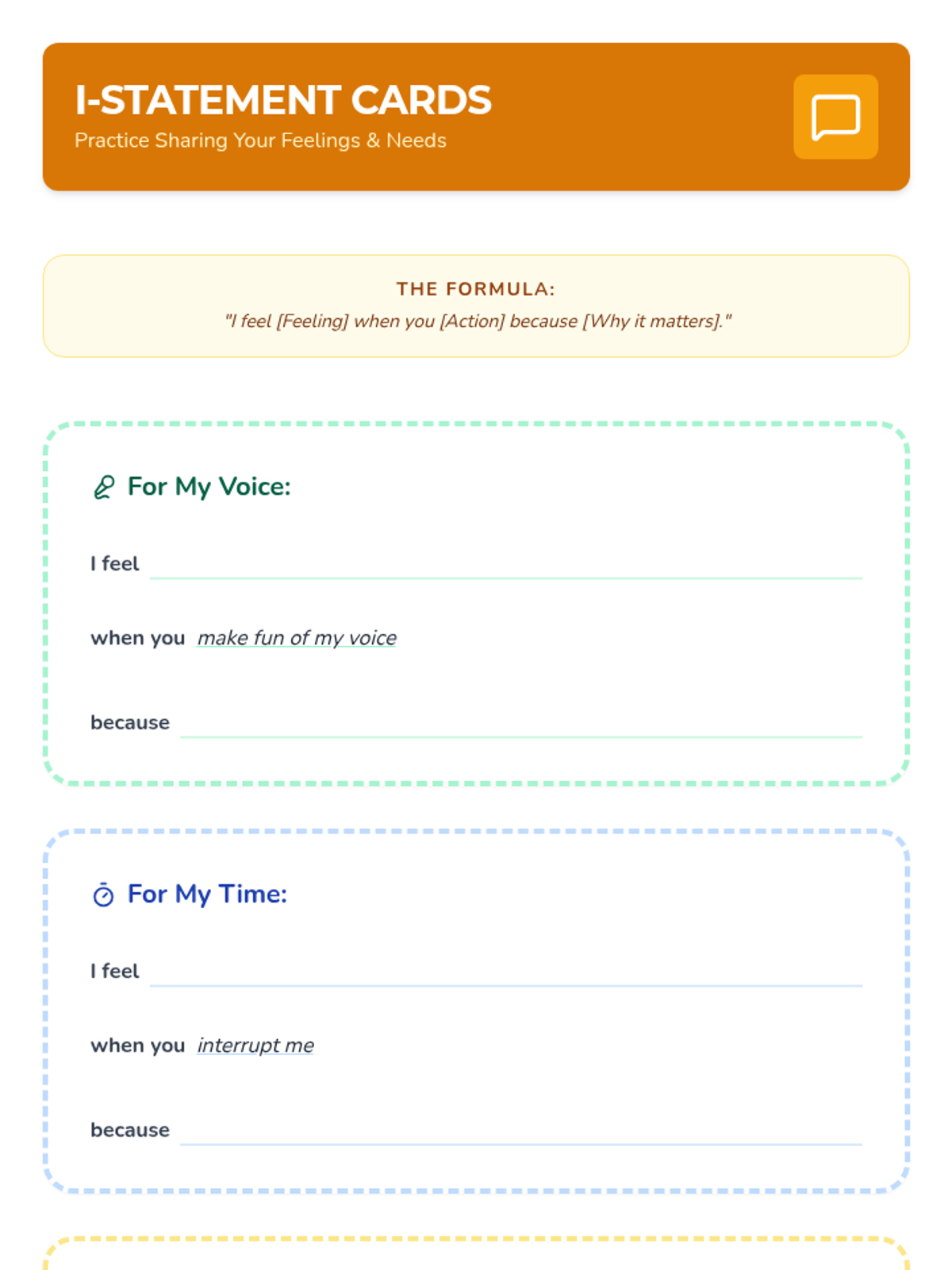 I-STATEMENT CARDS

Practice Sharing Your Feelings & Needs

THE FORMULA:

"I feel [Feeling] when you [Action] because [Why it matters]."

For My Voice:

I feel

when you make fun of my voice

because

For My Time:

I feel

when you interrupt me

because